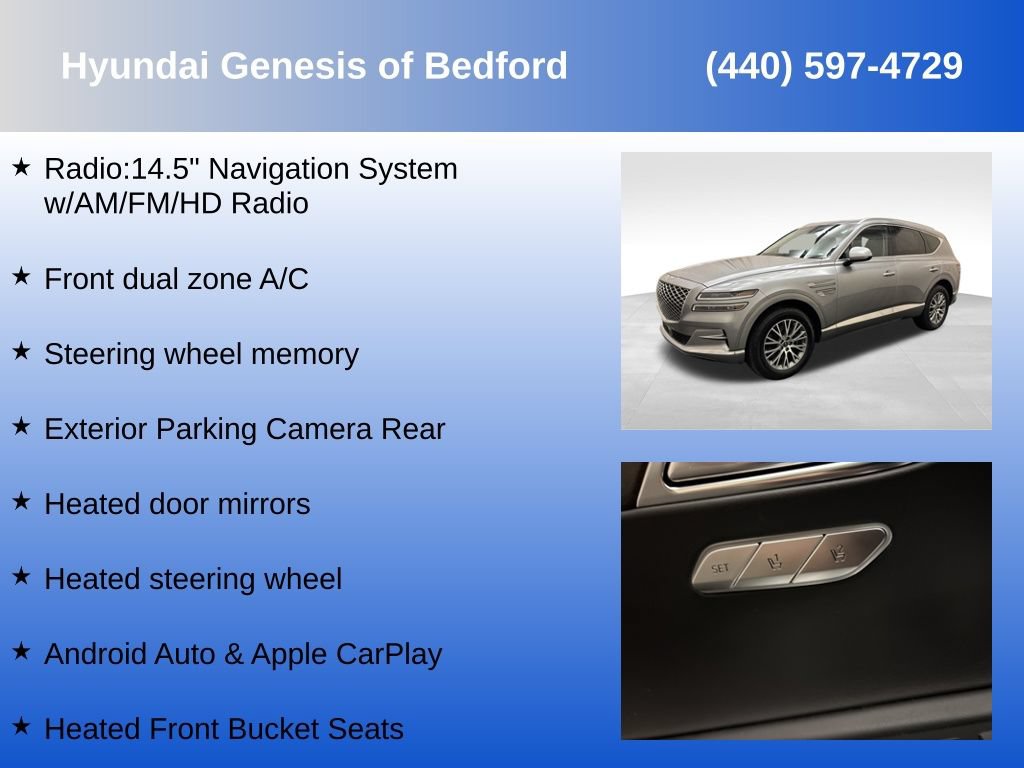 Hyundai Genesis of Bedford (440) 597-4729

★ Radio:14.5" Navigation System w/AM/FM/HD Radio

★ Front dual zone A/C

★ Steering wheel memory

★ Exterior Parking Camera Rear

★ Heated door mirrors

★ Heated steering wheel

★ Android Auto & Apple CarPlay

★ Heated Front Bucket Seats

SET